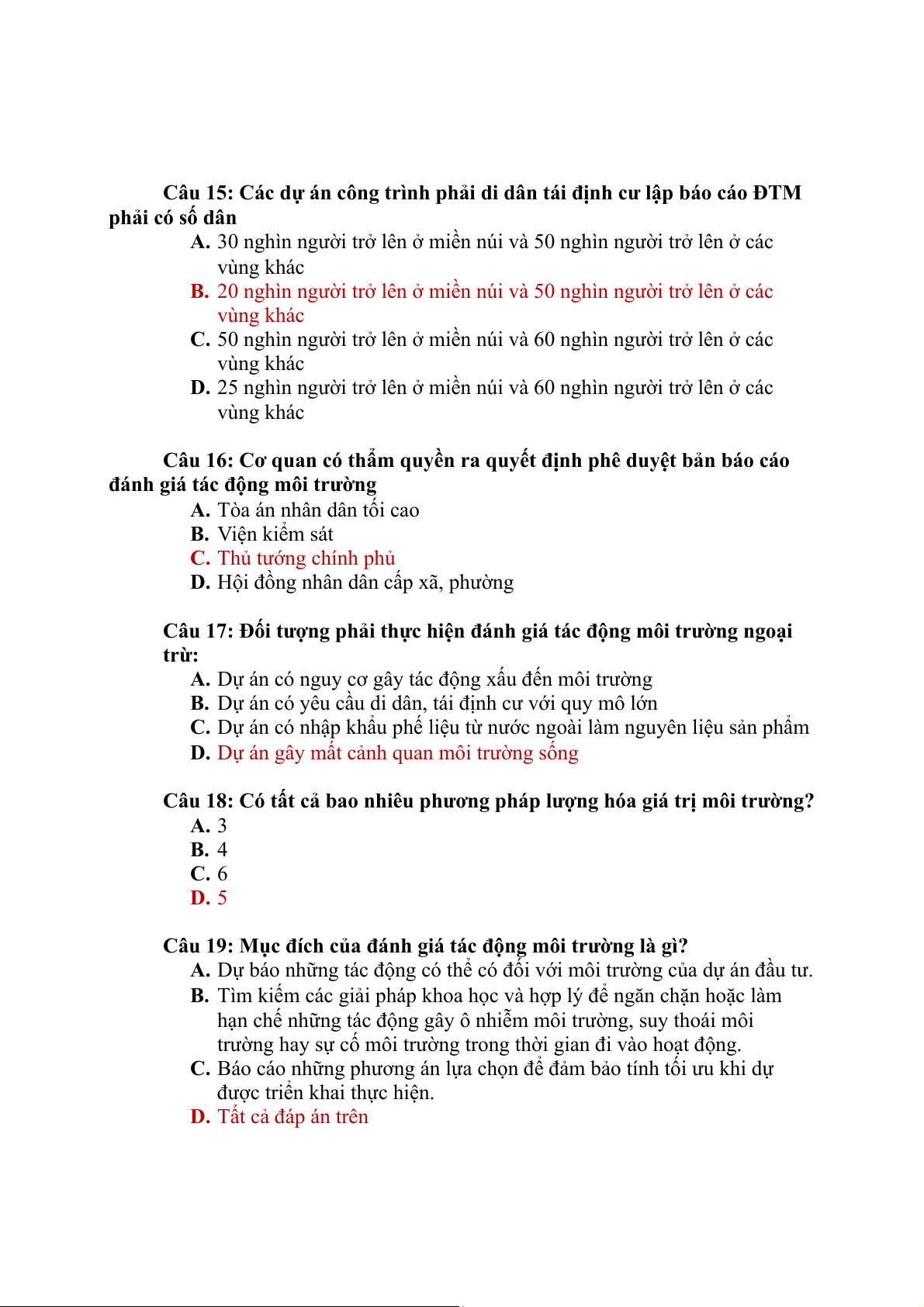 Câu 15: Các dự án công trình phải di dân tái định cư lập báo cáo ĐTM phải có số dân

A. 30 nghìn người trở lên ở miền núi và 50 nghìn người trở lên ở các vùng khác
B. 20 nghìn người trở lên ở miền núi và 50 nghìn người trở lên ở các vùng khác
C. 50 nghìn người trở lên ở miền núi và 60 nghìn người trở lên ở các vùng khác
D. 25 nghìn người trở lên ở miền núi và 60 nghìn người trở lên ở các vùng khác

Câu 16: Cơ quan có thẩm quyền ra quyết định phê duyệt bản báo cáo đánh giá tác động môi trường

A. Tòa án nhân dân tối cao
B. Viện kiểm sát
C. Thủ tướng chính phủ
D. Hội đồng nhân dân cấp xã, phường

Câu 17: Đối tượng phải thực hiện đánh giá tác động môi trường ngoại trừ:

A. Dự án có nguy cơ gây tác động xấu đến môi trường
B. Dự án có yêu cầu di dân, tái định cư với quy mô lớn
C. Dự án có nhập khẩu phế liệu từ nước ngoài làm nguyên liệu sản phẩm
D. Dự án gây mất cảnh quan môi trường sống

Câu 18: Có tất cả bao nhiêu phương pháp lượng hóa giá trị môi trường?

A. 3
B. 4
C. 6
D. 5

Câu 19: Mục đích của đánh giá tác động môi trường là gì?

A. Dự báo những tác động có thể có đối với môi trường của dự án đầu tư.
B. Tìm kiếm các giải pháp khoa học và hợp lý để ngăn chặn hoặc làm hạn chế những tác động gây ô nhiễm môi trường, suy thoái môi trường hay sự cố môi trường trong thời gian đi vào hoạt động.
C. Báo cáo những phương án lựa chọn để đảm bảo tính tối ưu khi dự được triển khai thực hiện.
D. Tất cả đáp án trên